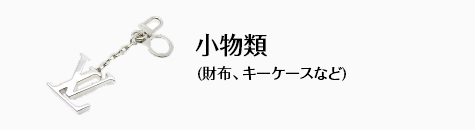 小物類
(財布、キーケースなど)